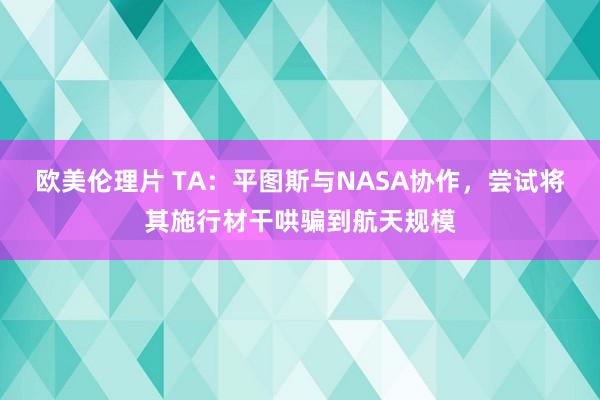 欧美伦理片 TA：平图斯与NASA协作，尝试将其施行材干哄骗到航天规模